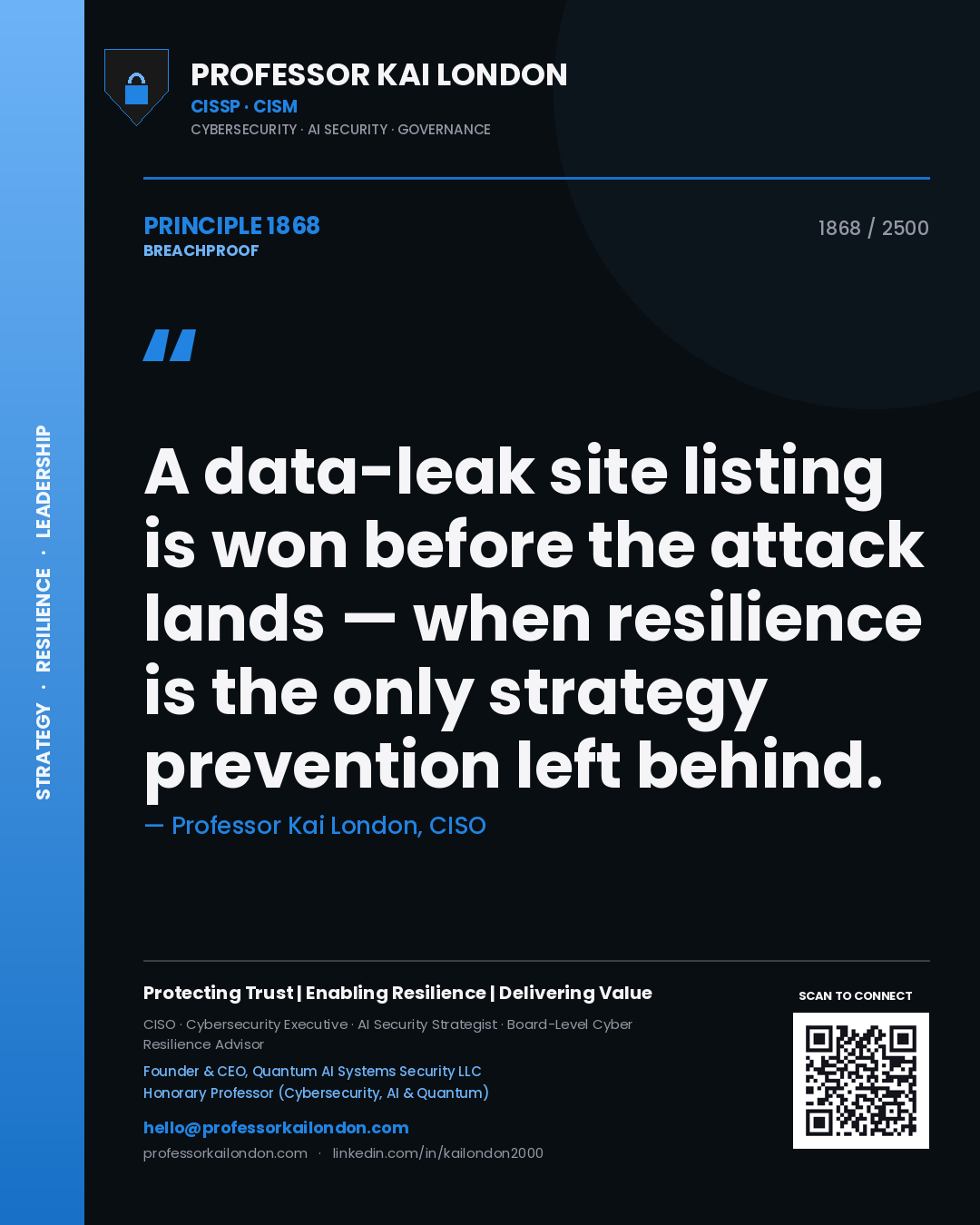 STRATEGY · RESILIENCE · LEADERSHIP

PROFESSOR KAI LONDON
CISSP · CISM
CYBERSECURITY · AI SECURITY · GOVERNANCE

PRINCIPLE 1868
BREACHPROOF

1868 / 2500

"

A data-leak site listing is won before the attack lands — when resilience is the only strategy prevention left behind.

— Professor Kai London, CISO

Protecting Trust | Enabling Resilience | Delivering Value

CISO · Cybersecurity Executive · AI Security Strategist · Board-Level Cyber Resilience Advisor

Founder & CEO, Quantum AI Systems Security LLC
Honorary Professor (Cybersecurity, AI & Quantum)

hello@professorkailondon.com

professorkailondon.com · linkedin.com/in/kailondon2000

SCAN TO CONNECT